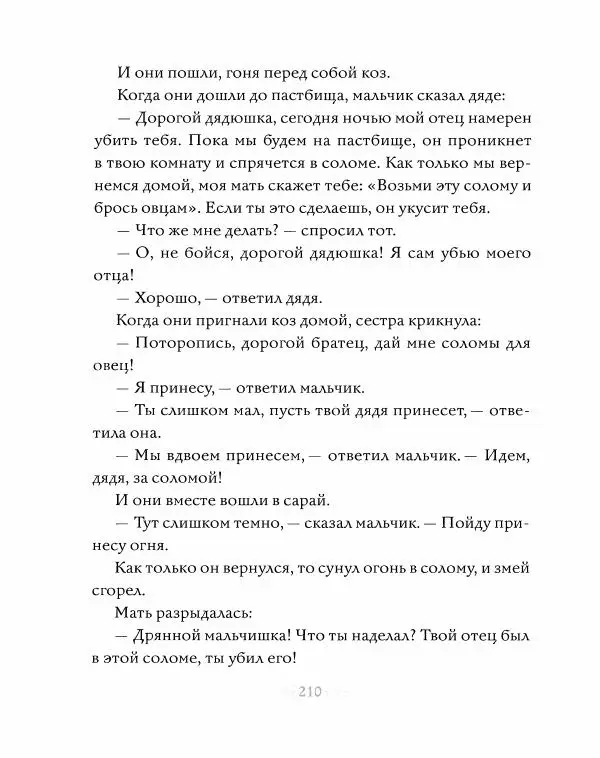 И они пошли, гоня перед собой коз.

Когда они дошли до пастбища, мальчик сказал дяде:

— Дорогой дядюшка, сегодня ночью мой отец намерен убить тебя. Пока мы будем на пастбище, он проникнет в твою комнату и спрячется в соломе. Как только мы вернемся домой, моя мать скажет тебе: «Возьми эту солому и брось овцам». Если ты это сделаешь, он укусит тебя.

— Что же мне делать? — спросил тот.

— О, не бойся, дорогой дядюшка! Я сам убью моего отца!

— Хорошо, — ответил дядя.

Когда они пригнали коз домой, сестра крикнула:

— Поторопись, дорогой братец, дай мне соломы для овец!

— Я принесу, — ответил мальчик.

— Ты слишком мал, пусть твой дядя принесет, — ответила она.

— Мы вдвоем принесем, — ответил мальчик. — Идем, дядя, за соломой!

И они вместе вошли в сарай.

— Тут слишком темно, — сказал мальчик. — Пойду принесу огня.

Как только он вернулся, то сунул огонь в солому, и змей сгорел.

Мать разрыдалась:

— Дрянной мальчишка! Что ты наделал? Твой отец был в этой соломе, ты убил его!

210